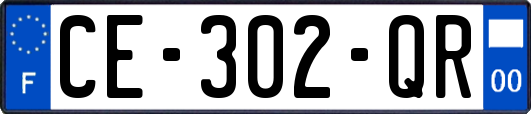 F
CE-302-QR
00